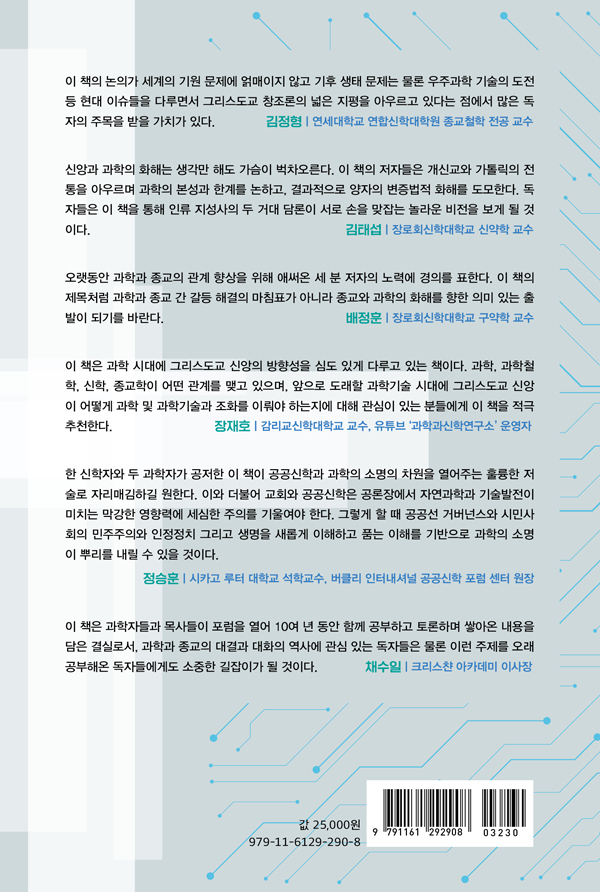 이 책의 논의가 세계의 기원 문제에 얽매이지 않고 기후 생태 문제는 물론 우주과학 기술의 도전 등 현대 이슈들을 다루면서 그리스도교 창조론의 넓은 지평을 아우르고 있다는 점에서 많은 독자의 주목을 받을 가치가 있다. 김정형 | 연세대학교 연합신학대학원 종교철학 전공 교수

신앙과 과학의 화해는 생각만 해도 가슴이 벅차오른다. 이 책의 저자들은 개신교와 가톨릭의 전통을 아우르며 과학의 본성과 한계를 논하고, 결과적으로 양자의 변증법적 화해를 도모한다. 독자들은 이 책을 통해 인류 지성사의 두 거대 담론이 서로 손을 맞잡는 놀라운 비전을 보게 될 것이다. 김태섭 | 장로회신학대학교 신약학 교수

오랫동안 과학과 종교의 관계 향상을 위해 애써온 세 분 저자의 노력에 경의를 표한다. 이 책의 제목처럼 과학과 종교 간 갈등 해결의 마침표가 아니라 종교와 과학의 화해를 향한 의미 있는 출발이 되기를 바란다. 배정훈 | 장로회신학대학교 구약학 교수

이 책은 과학 시대에 그리스도교 신앙의 방향성을 심도 있게 다루고 있는 책이다. 과학, 과학철학, 신학, 종교학이 어떤 관계를 맺고 있으며, 앞으로 도래할 과학기술 시대에 그리스도교 신앙이 어떻게 과학 및 과학기술과 조화를 이뤄야 하는지에 대해 관심이 있는 분들에게 이 책을 적극 추천한다. 장재호 | 감리교신학대학교 교수, 유튜브 '과학과신학연구소' 운영자

한 신학자와 두 과학자가 공저한 이 책이 공공신학과 과학의 소명의 차원을 열어주는 훌륭한 저술로 자리매김하길 원한다. 이와 더불어 교회와 공공신학은 공론장에서 자연과학과 기술발전이 미치는 막강한 영향력에 세심한 주의를 기울여야 한다. 그렇게 할 때 공공선 거버넌스와 시민사회의 민주주의와 인정정치 그리고 생명을 새롭게 이해하고 품는 이해를 기반으로 과학의 소명이 뿌리를 내릴 수 있을 것이다.

정승훈 | 시카고 루터 대학교 석학교수, 버클리 인터내셔널 공공신학 포럼 센터 원장

이 책은 과학자들과 목사들이 포럼을 열어 10여 년 동안 함께 공부하고 토론하며 쌓아온 내용을 담은 결실로서, 과학과 종교의 대결과 대화의 역사에 관심 있는 독자들은 물론 이런 주제를 오래 공부해온 독자들에게도 소중한 길잡이가 될 것이다. 채수일 | 크리스찬 아카데미 이사장

값 25,000원
979-11-6129-290-8

9 791161 292908 03230